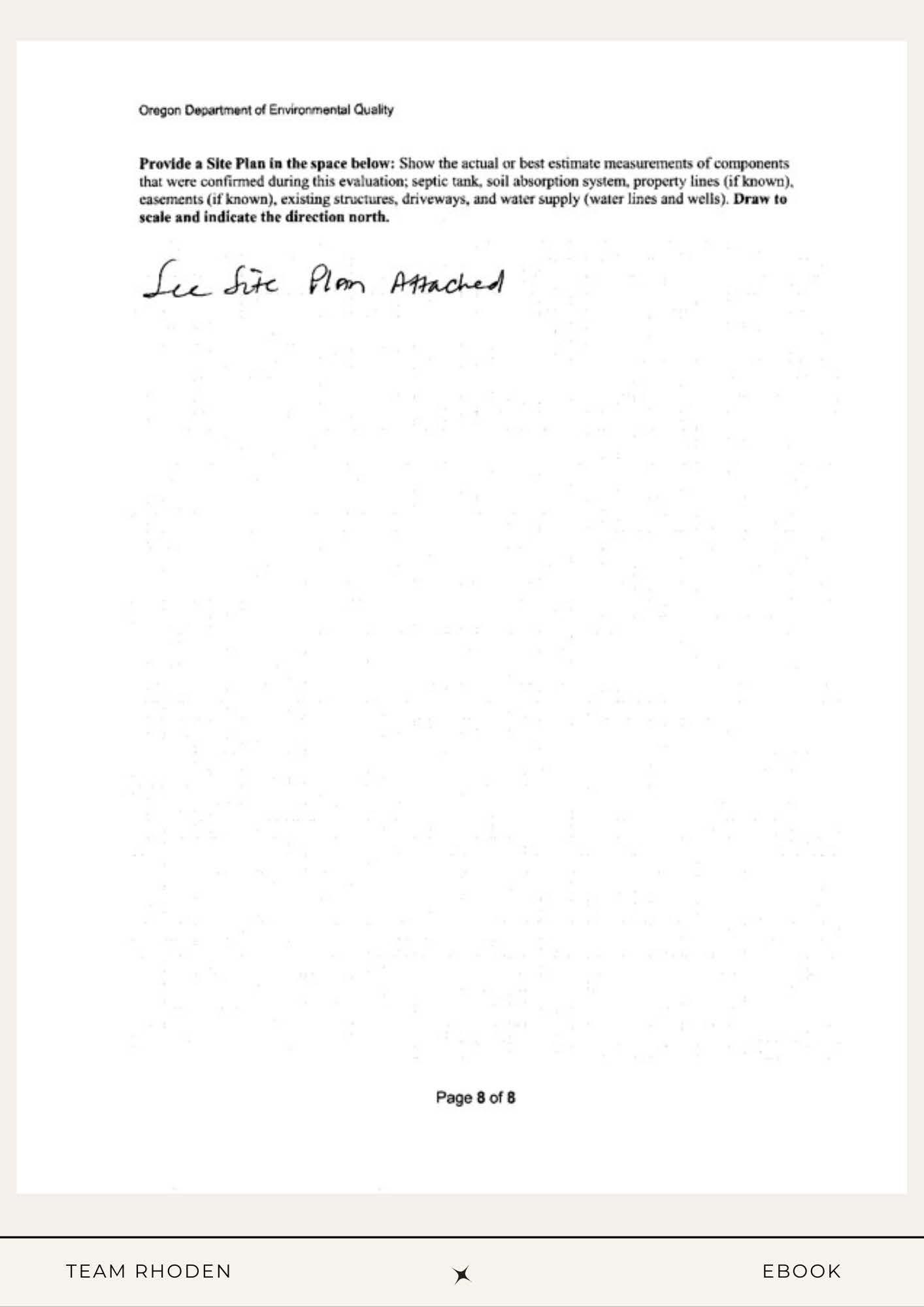 Oregon Department of Environmental Quality

Provide a Site Plan in the space below: Show the actual or best estimate measurements of components that were confirmed during this evaluation; septic tank, soil absorption system, property lines (if known), easements (if known), existing structures, driveways, and water supply (water lines and wells). Draw to scale and indicate the direction north.

See Site Plan Attached

Page 8 of 8

TEAM RHODEN

EBOOK